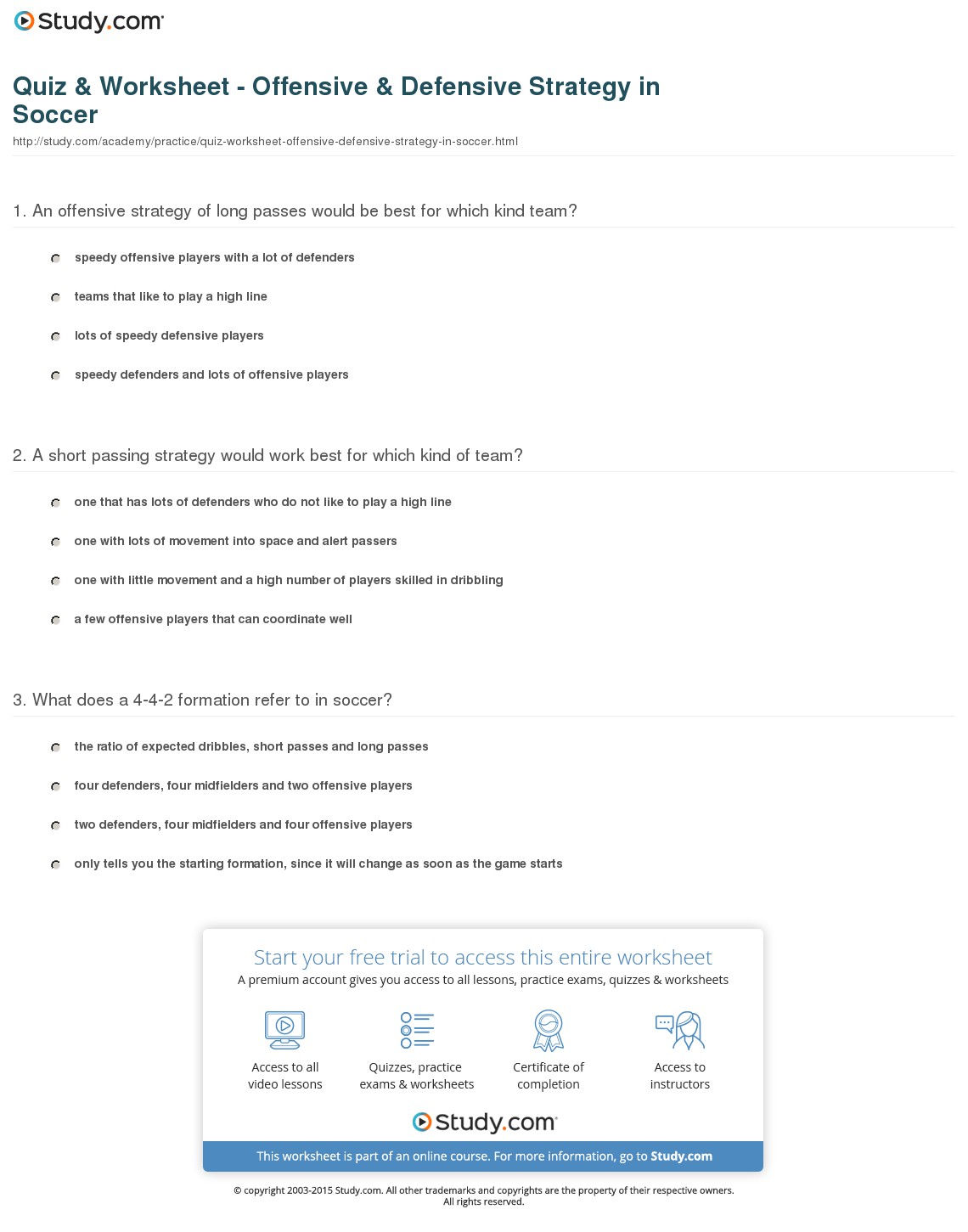 Study.com

Quiz & Worksheet - Offensive & Defensive Strategy in Soccer

http://study.com/academy/practice/quiz-worksheet-offensive-defensive-strategy-in-soccer.html

1. An offensive strategy of long passes would be best for which kind team?

speedy offensive players with a lot of defenders

teams that like to play a high line

lots of speedy defensive players

speedy defenders and lots of offensive players

2. A short passing strategy would work best for which kind of team?

one that has lots of defenders who do not like to play a high line

one with lots of movement into space and alert passers

one with little movement and a high number of players skilled in dribbling

a few offensive players that can coordinate well

3. What does a 4-4-2 formation refer to in soccer?

the ratio of expected dribbles, short passes and long passes

four defenders, four midfielders and two offensive players

two defenders, four midfielders and four offensive players

only tells you the starting formation, since it will change as soon as the game starts

Start your free trial to access this entire worksheet

A premium account gives you access to all lessons, practice exams, quizzes & worksheets

Access to all video lessons

Quizzes, practice exams & worksheets

Certificate of completion

Access to instructors

Study.com

This worksheet is part of an online course. For more information, go to Study.com

© copyright 2003-2015 Study.com. All other trademarks and copyrights are the property of their respective owners. All rights reserved.